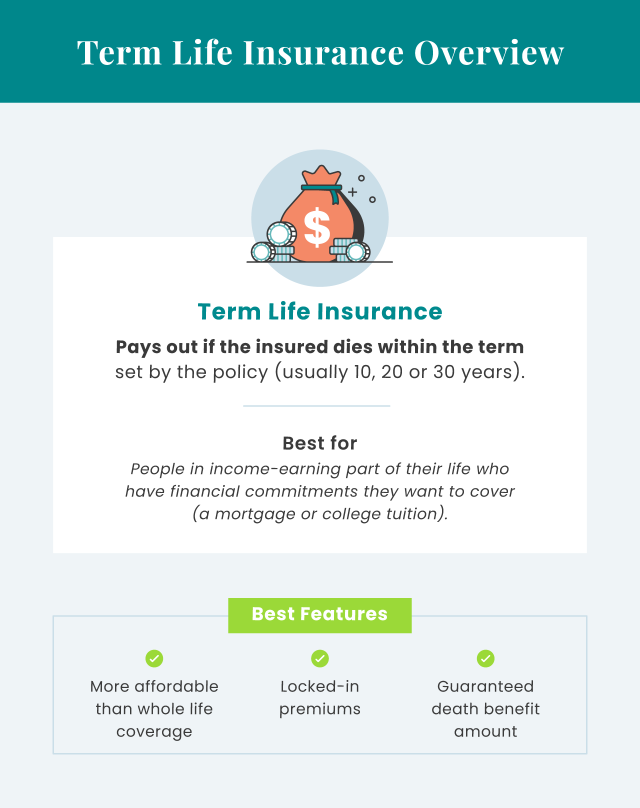 Term Life Insurance Overview

$

Term Life Insurance

Pays out if the insured dies within the term set by the policy (usually 10, 20 or 30 years).

Best for

People in income-earning part of their life who have financial commitments they want to cover (a mortgage or college tuition).

Best Features

More affordable than whole life coverage

Locked-in premiums

Guaranteed death benefit amount